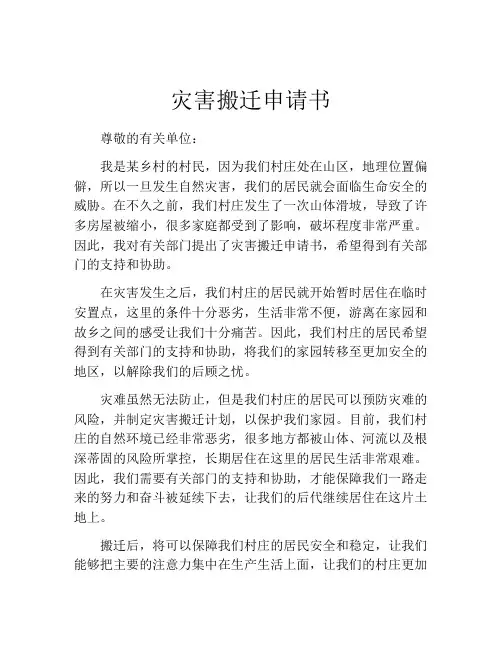 灾害搬迁申请书

尊敬的有关单位：

我是某乡村的村民，因为我们村庄处在山区，地理位置偏僻，所以一旦发生自然灾害，我们的居民就会面临生命安全的威胁。在不久之前，我们村庄发生了一次山体滑坡，导致了许多房屋被缩小，很多家庭都受到了影响，破坏程度非常严重。因此，我对有关部门提出了灾害搬迁申请书，希望得到有关部门的支持和协助。

在灾害发生之后，我们村庄的居民就开始暂时居住在临时安置点，这里的条件十分恶劣，生活非常不便，游离在家园和故乡之间的感受让我们十分痛苦。因此，我们村庄的居民希望得到有关部门的支持和协助，将我们的家园转移至更加安全的地区，以解除我们的后顾之忧。

灾难虽然无法防止，但是我们村庄的居民可以预防灾难的风险，并制定灾害搬迁计划，以保护我们家园。目前，我们村庄的自然环境已经非常恶劣，很多地方都被山体、河流以及根深蒂固的风险所掌控，长期居住在这里的居民生活非常艰难。因此，我们需要有关部门的支持和协助，才能保障我们一路走来的努力和奋斗被延续下去，让我们的后代继续居住在这片土地上。

搬迁后，将可以保障我们村庄的居民安全和稳定，让我们能够把主要的注意力集中在生产生活上面，让我们的村庄更加